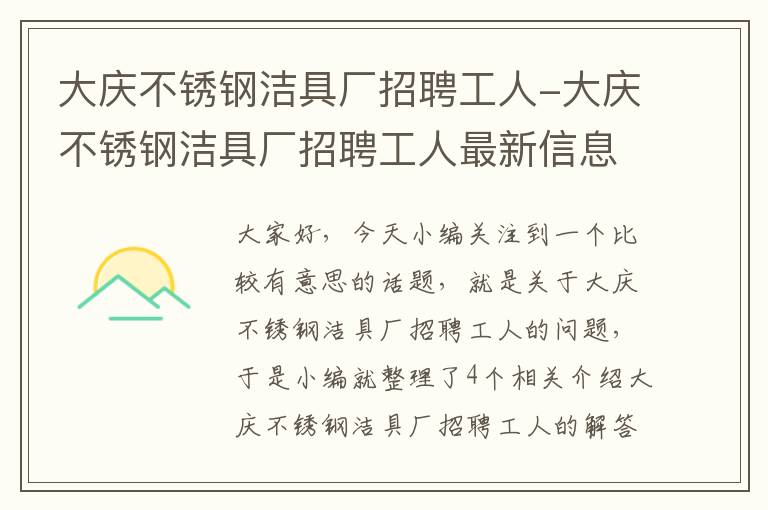 大庆不锈钢洁具厂招聘工人-大庆不锈钢洁具厂招聘工人最新信息

大家好，今天小编关注到一个比较有意思的话题，就是关于大庆不锈钢洁具厂招聘工人的问题，于是小编就整理了4个相关介绍大庆不锈钢洁具厂招聘工人的解答